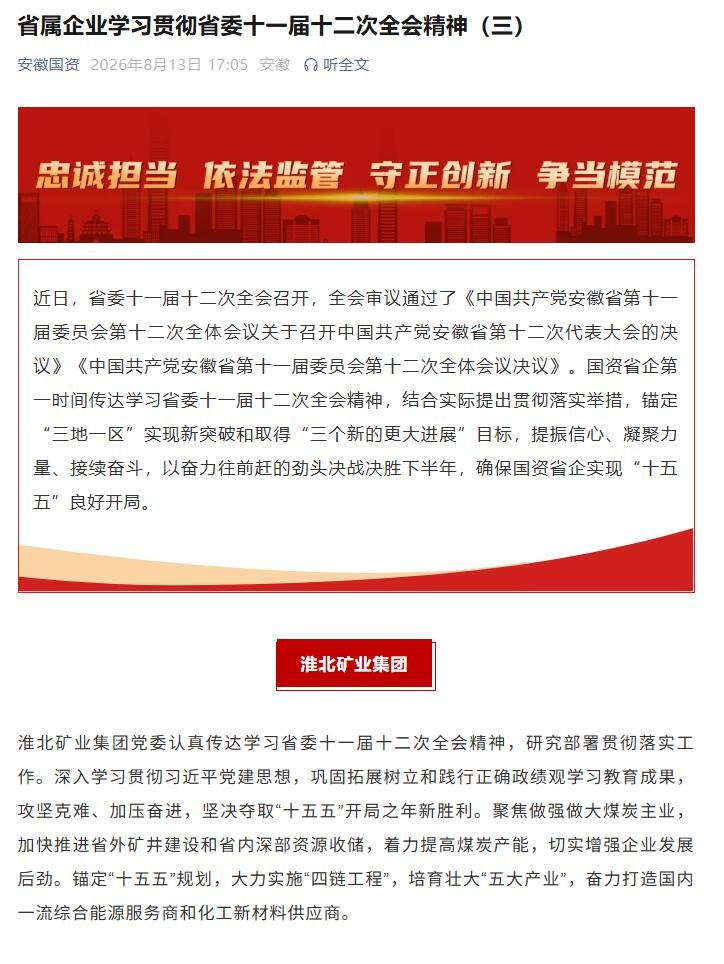 省属企业学习贯彻省委十一届十二次全会精神（三）

安徽国资 2026年8月13日 17:05 安徽 听全文

忠诚担当 依法监管 守正创新 争当模范

近日，省委十一届十二次全会召开，全会审议通过了《中国共产党安徽省第十一届委员会第十二次全体会议关于召开中国共产党安徽省第十二次代表大会的决议》《中国共产党安徽省第十一届委员会第十二次全体会议决议》。国资省企第一时间传达学习省委十一届十二次全会精神，结合实际提出贯彻落实举措，锚定“三地一区”实现新突破和取得“三个新的更大进展”目标，提振信心、凝聚力量、接续奋斗，以奋力往前赶的劲头决战决胜下半年，确保国资省企实现“十五五”良好开局。

淮北矿业集团

淮北矿业集团党委认真传达学习省委十一届十二次全会精神，研究部署贯彻落实工作。深入学习贯彻习近平党建思想，巩固拓展树立和践行正确政绩观学习教育成果，攻坚克难、加压奋进，坚决夺取“十五五”开局之年新胜利。聚焦做强做大煤炭主业，加快推进省外矿井建设和省内深部资源收储，着力提高煤炭产能，切实增强企业发展后劲。锚定“十五五”规划，大力实施“四链工程”，培育壮大“五大产业”，奋力打造国内一流综合能源服务商和化工新材料供应商。